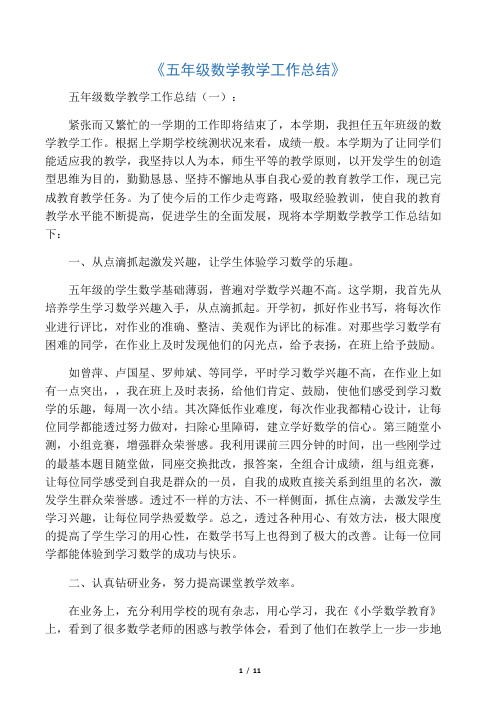 《五年级数学教学工作总结》

五年级数学教学工作总结（一）：

紧张而又繁忙的一学期的工作即将结束了，本学期，我担任五年班级的数学教学工作。根据上学期学校统测状况来看，成绩一般。本学期为了让同学们能适应我的教学，我坚持以人为本，师生平等的教学原则，以开发学生的创造型思维为目的，勤勤恳恳、坚持不懈地从事自我心爱的教育教学工作，现已完成教育教学任务。为了使今后的工作少走弯路，吸取经验教训，使自我的教育教学水平能不断提高，促进学生的全面发展，现将本学期数学教学工作总结如下：

一、从点滴抓起激发兴趣，让学生体验学习数学的乐趣。

五年级的学生数学基础薄弱，普遍对学数学兴趣不高。这学期，我首先从培养学生学习数学兴趣入手，从点滴抓起。开学初，抓好作业书写，将每次作业进行评比，对作业的准确、整洁、美观作为评比的标准。对那些学习数学有困难的同学，在作业上及时发现他们的闪光点，给予表扬，在班上给予鼓励。

如曾萍、卢国星、罗帅斌、等同学，平时学习数学兴趣不高，在作业上如有一点突出，，我在班上及时表扬，给他们肯定、鼓励，使他们感受到学习数学的乐趣，每周一次小结。其次降低作业难度，每次作业我都精心设计，让每位同学都能透过努力做对，扫除心里障碍，建立学好数学的信心。第三随堂小测，小组竞赛，增强群众荣誉感。我利用课前三四分钟的时间，出一些刚学过的最基本题目随堂做，同座交换批改，报答案，全组合计成绩，组与组竞赛，让每位同学感受到自我是群众的一员，自我的成败直接关系到组里的名次，激发学生群众荣誉感。透过不一样的方法、不一样侧面，抓住点滴，去激发学生学习兴趣，让每位同学热爱数学。总之，透过各种用心、有效方法，极大限度的提高了学生学习的用心性，在数学书写上也得到了极大的改善。让每一位同学都能体验到学习数学的成功与快乐。

二、认真钻研业务，努力提高课堂教学效率。

在业务上，充分利用学校的现有杂志，用心学习，我在《小学数学教育》上，看到了很多数学老师的困惑与教学体会，看到了他们在教学上一步一步地

1 / 11